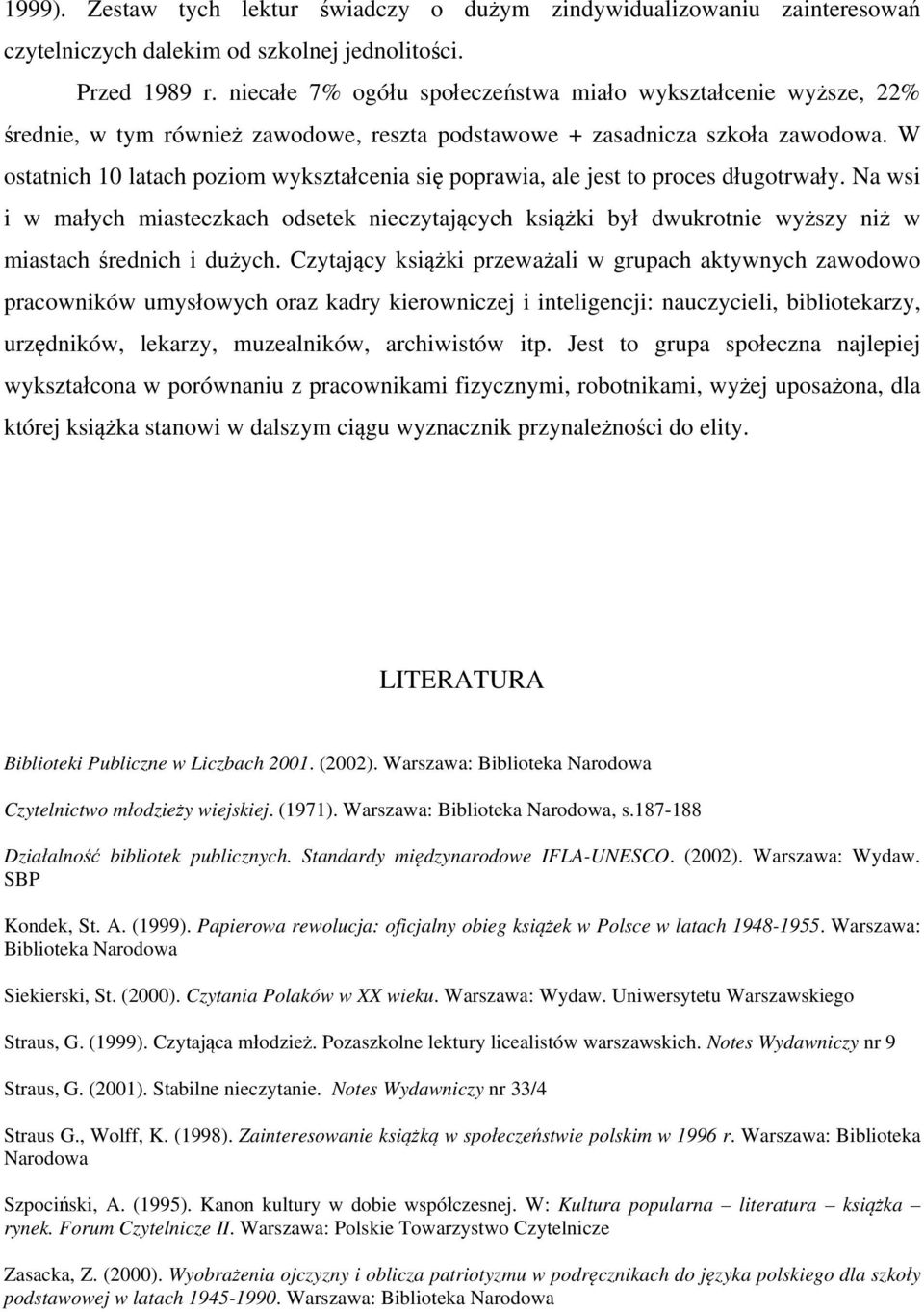 1999). Zestaw tych lektur świadczy o dużym zindywidualizowaniu zainteresowań czytelniczych dalekim od szkolnej jednolitości.

Przed 1989 r. niecałe 7% ogółu społeczeństwa miało wykształcenie wyższe, 22% średnie, w tym również zawodowe, reszta podstawowe + zasadnicza szkoła zawodowa. W ostatnich 10 latach poziom wykształcenia się poprawia, ale jest to proces długotrwały. Na wsi i w małych miasteczkach odsetek nieczytających książki był dwukrotnie wyższy niż w miastach średnich i dużych. Czytający książki przeważali w grupach aktywnych zawodowo pracowników umysłowych oraz kadry kierowniczej i inteligencji: nauczycieli, bibliotekarzy, urzędników, lekarzy, muzealników, archiwistów itp. Jest to grupa społeczna najlepiej wykształcona w porównaniu z pracownikami fizycznymi, robotnikami, wyżej uposażona, dla której książka stanowi w dalszym ciągu wyznacznik przynależności do elity.

LITERATURA

Biblioteki Publiczne w Liczbach 2001. (2002). Warszawa: Biblioteka Narodowa

Czytelnictwo młodzieży wiejskiej. (1971). Warszawa: Biblioteka Narodowa, s.187-188

Działalność bibliotek publicznych. Standardy międzynarodowe IFLA-UNESCO. (2002). Warszawa: Wydaw. SBP

Kondek, St. A. (1999). Papierowa rewolucja: oficjalny obieg książek w Polsce w latach 1948-1955. Warszawa: Biblioteka Narodowa

Siekierski, St. (2000). Czytania Polaków w XX wieku. Warszawa: Wydaw. Uniwersytetu Warszawskiego

Straus, G. (1999). Czytająca młodzież. Pozaszkolne lektury licealistów warszawskich. Notes Wydawniczy nr 9

Straus, G. (2001). Stabilne nieczytanie. Notes Wydawniczy nr 33/4

Straus G., Wolff, K. (1998). Zainteresowanie książką w społeczeństwie polskim w 1996 r. Warszawa: Biblioteka Narodowa

Szpociński, A. (1995). Kanon kultury w dobie współczesnej. W: Kultura popularna – literatura – książka – rynek. Forum Czytelnicze II. Warszawa: Polskie Towarzystwo Czytelnicze

Zasacka, Z. (2000). Wyobrażenia ojczyzny i oblicza patriotyzmu w podręcznikach do języka polskiego dla szkoły podstawowej w latach 1945-1990. Warszawa: Biblioteka Narodowa